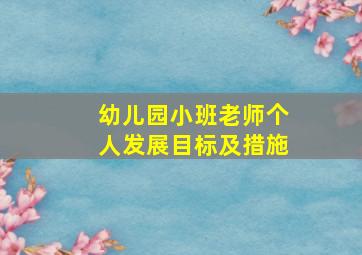 幼儿园小班老师个人发展目标及措施